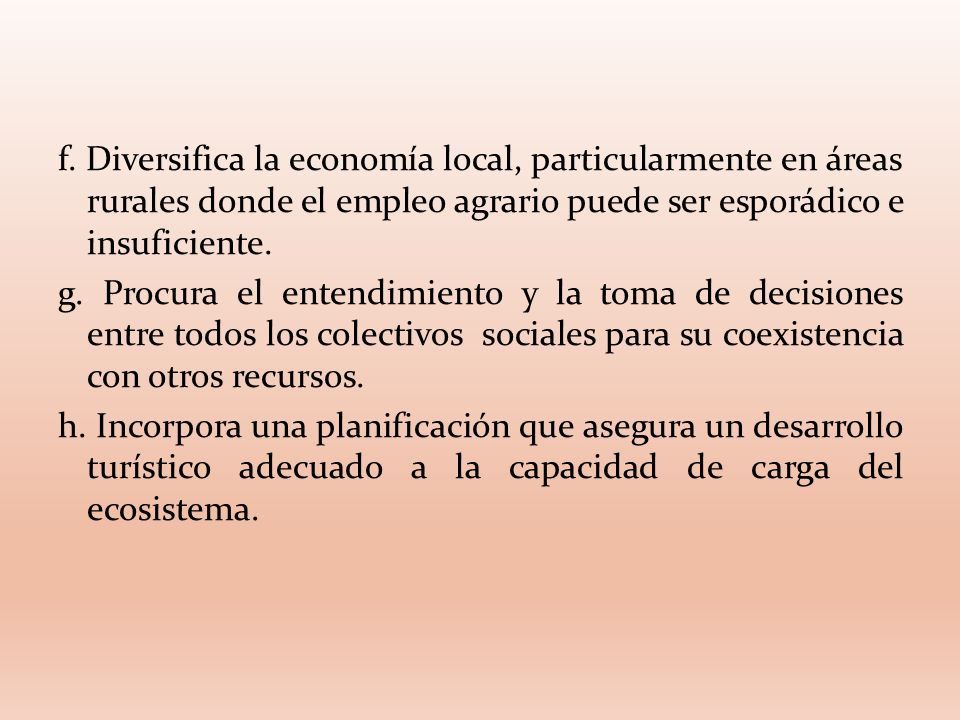 f. Diversifica la economía local, particularmente en áreas rurales donde el empleo agrario puede ser esporádico e insuficiente.

g. Procura el entendimiento y la toma de decisiones entre todos los colectivos sociales para su coexistencia con otros recursos.

h. Incorpora una planificación que asegura un desarrollo turístico adecuado a la capacidad de carga del ecosistema.